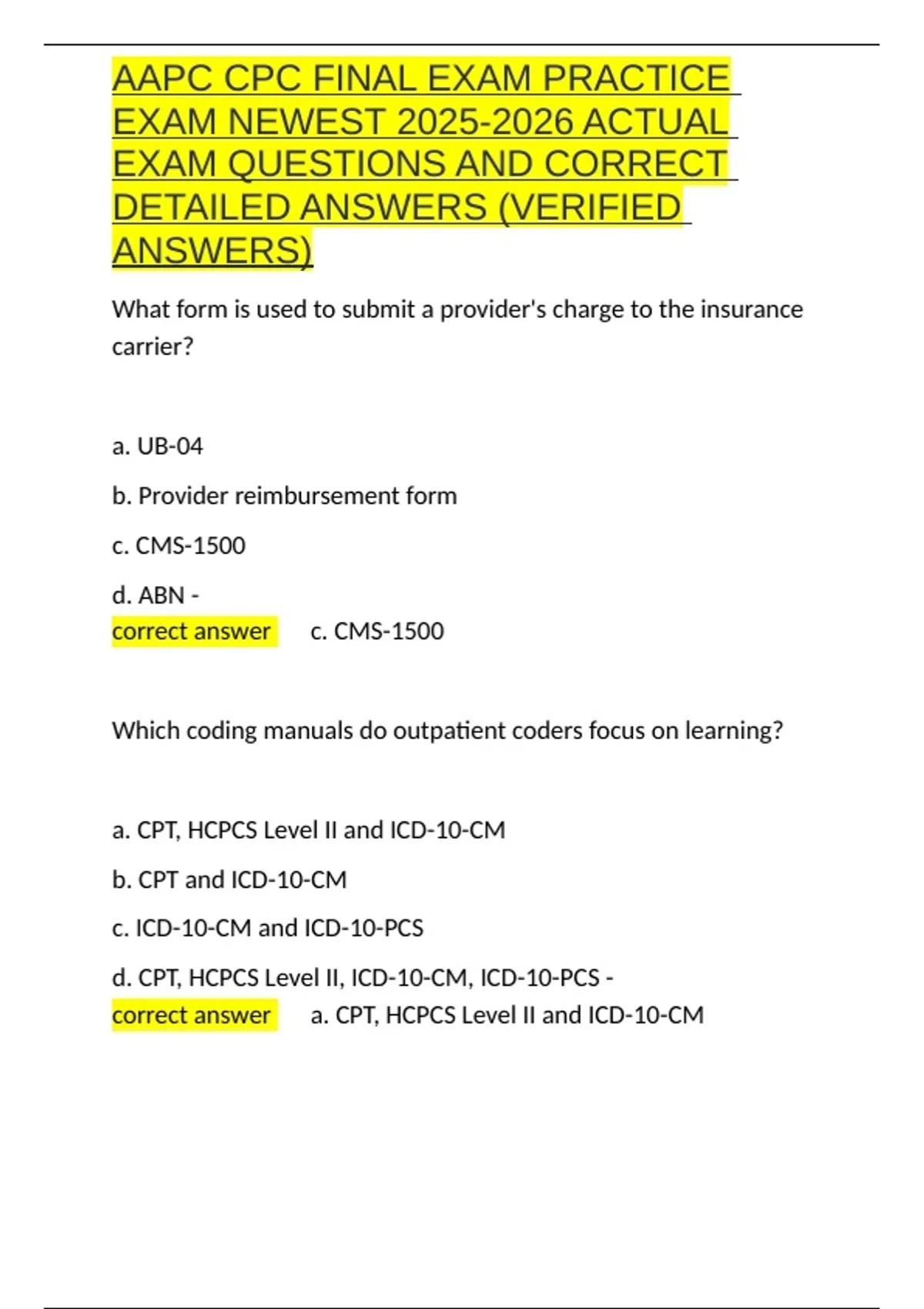 AAPC CPC FINAL EXAM PRACTICE EXAM NEWEST 2025-2026 ACTUAL EXAM QUESTIONS AND CORRECT DETAILED ANSWERS (VERIFIED ANSWERS)

What form is used to submit a provider's charge to the insurance carrier?

a. UB-04

b. Provider reimbursement form

c. CMS-1500

d. ABN -
correct answer c. CMS-1500

Which coding manuals do outpatient coders focus on learning?

a. CPT, HCPCS Level II and ICD-10-CM

b. CPT and ICD-10-CM

c. ICD-10-CM and ICD-10-PCS

d. CPT, HCPCS Level II, ICD-10-CM, ICD-10-PCS -
correct answer a. CPT, HCPCS Level II and ICD-10-CM